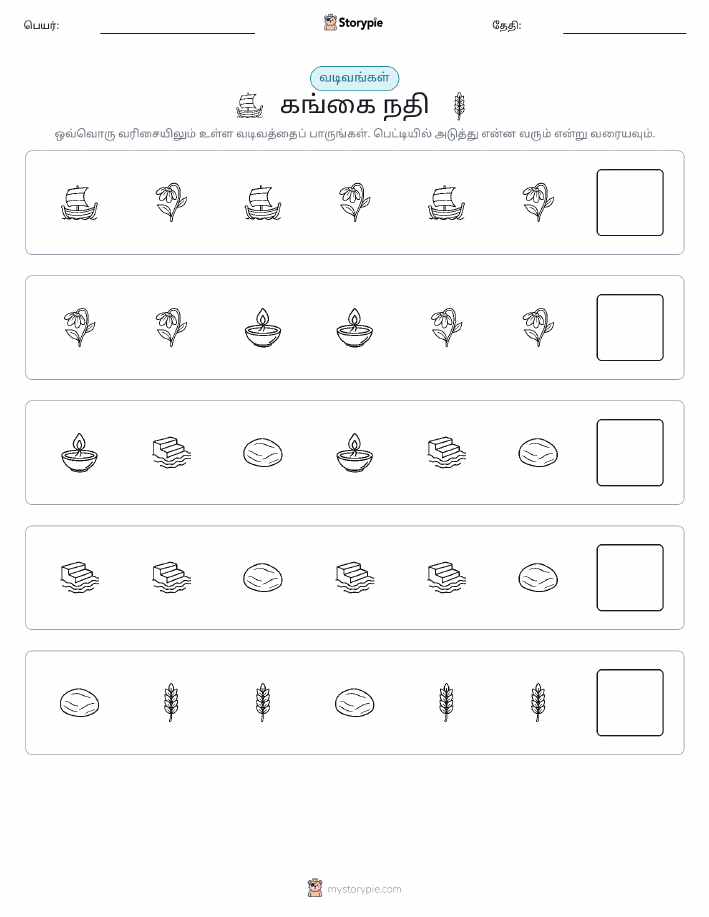 பெயர்: Storypie தேதி:

வடிவங்கள்

கங்கை நதி

ஒவ்வொரு வரிசையிலும் உள்ள வடிவத்தைப் பாருங்கள். பெட்டியில் அடுத்து என்ன வரும் என்று வரையவும்.

mystorypie.com